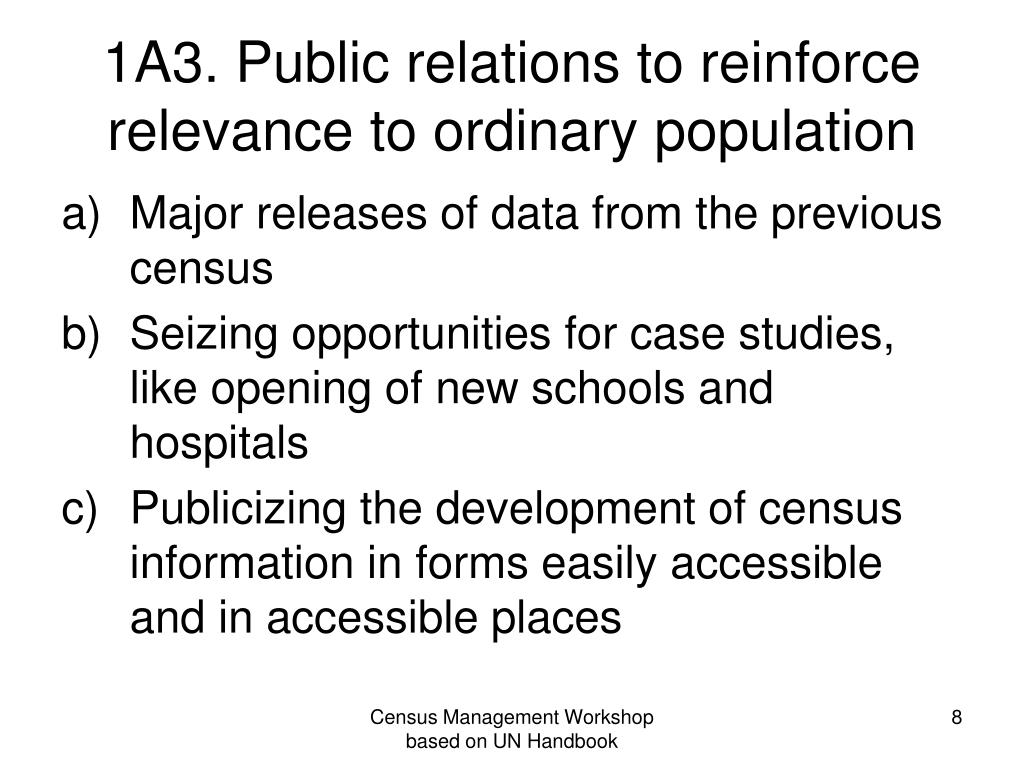 1A3. Public relations to reinforce relevance to ordinary population

a) Major releases of data from the previous census

b) Seizing opportunities for case studies, like opening of new schools and hospitals

c) Publicizing the development of census information in forms easily accessible and in accessible places

Census Management Workshop
based on UN Handbook

8